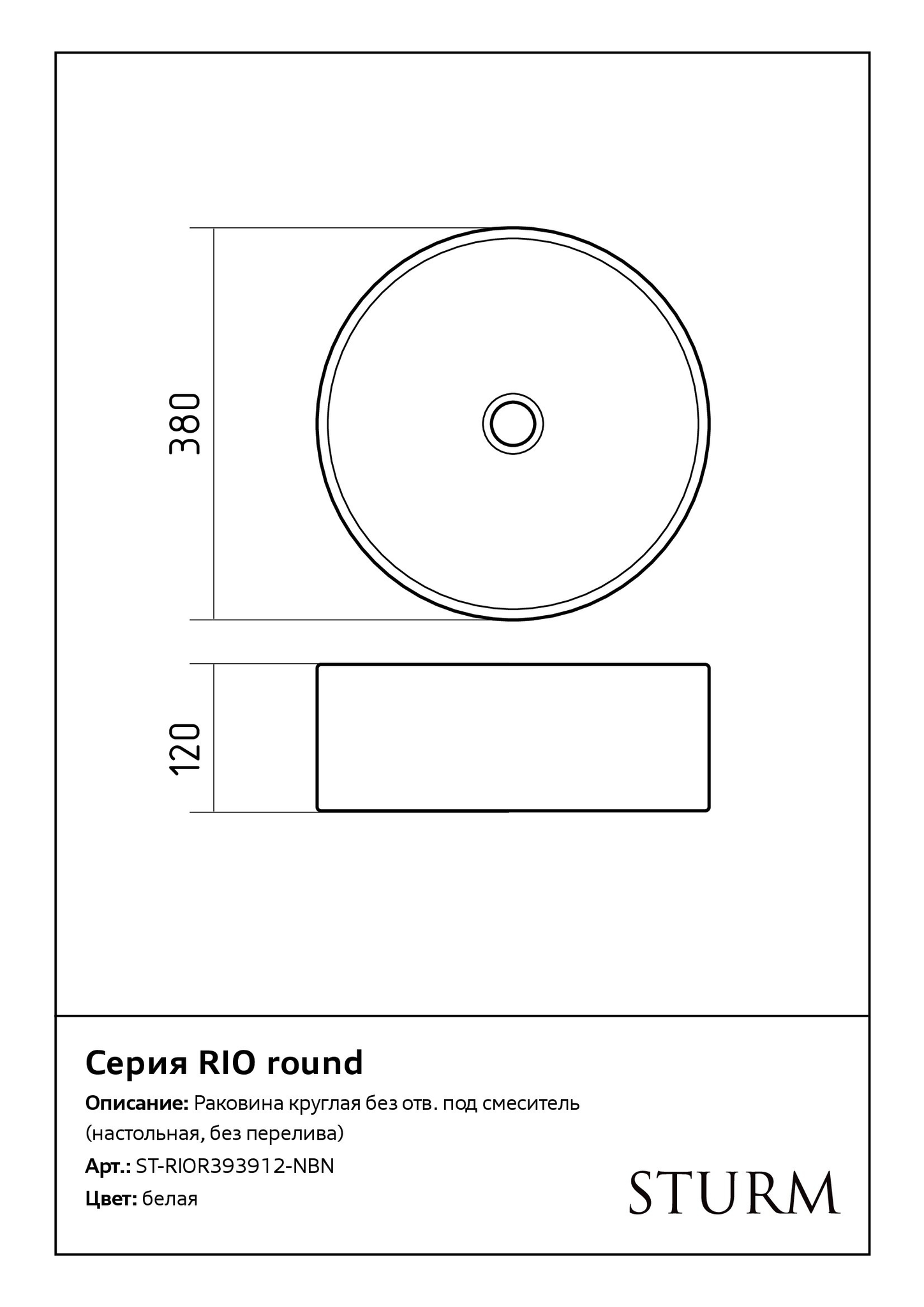 380

120

Серия RIO round

Описание: Раковина круглая без отв. под смеситель (настольная, без перелива)

Арт.: ST-RIOR393912-NBN

Цвет: белая

STURM